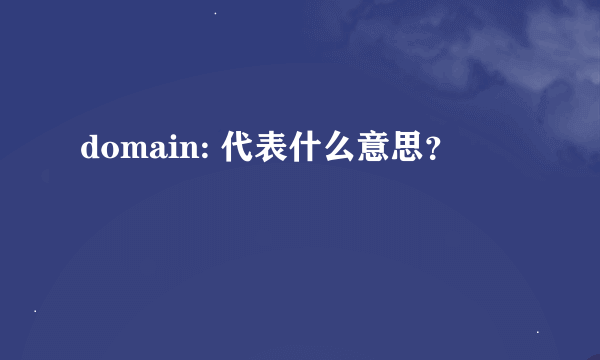 domain: 代表什么意思？